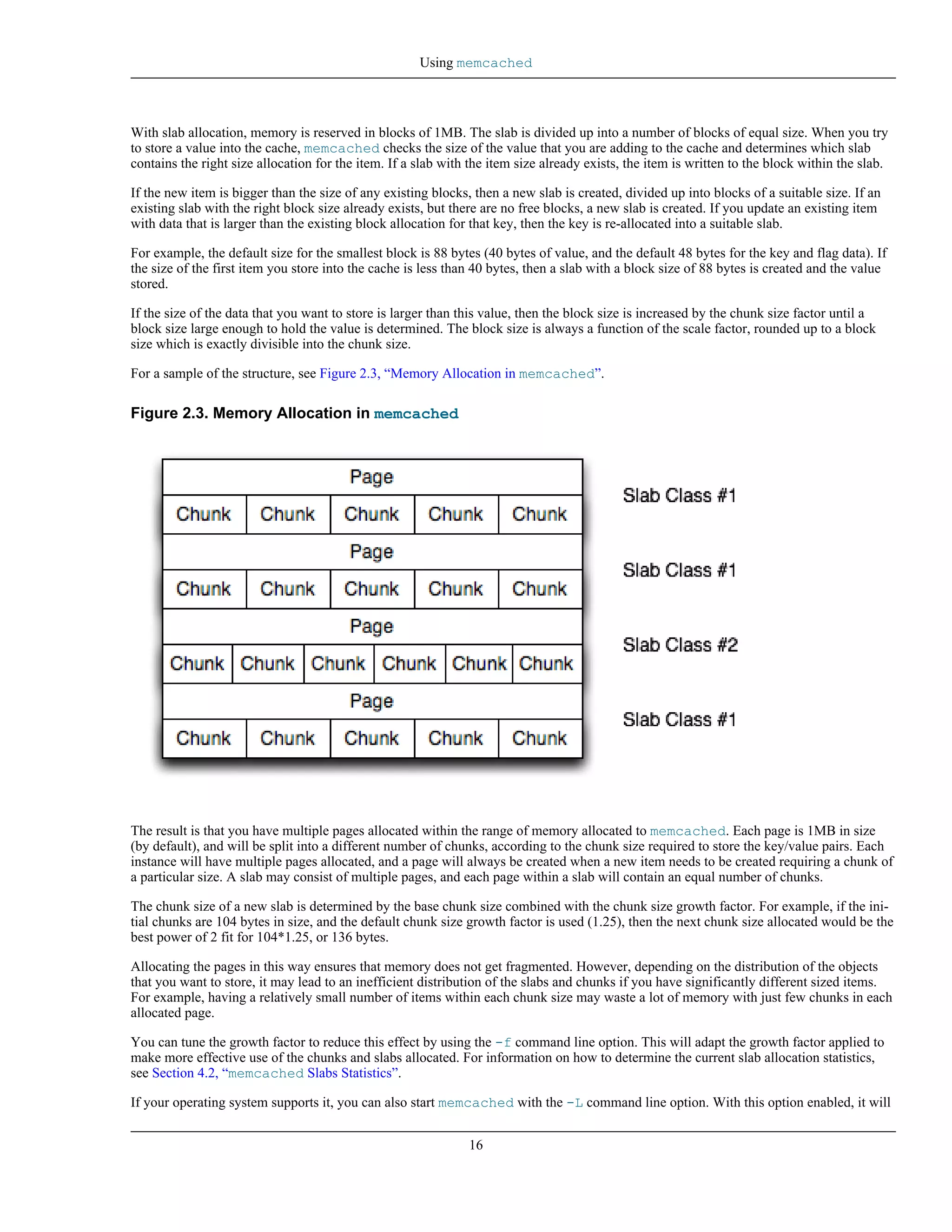 Using memcached

With slab allocation, memory is reserved in blocks of 1MB. The slab is divided up into a number of blocks of equal size. When you try to store a value into the cache, memcached checks the size of the value that you are adding to the cache and determines which slab contains the right size allocation for the item. If a slab with the item size already exists, the item is written to the block within the slab.

If the new item is bigger than the size of any existing blocks, then a new slab is created, divided up into blocks of a suitable size. If an existing slab with the right block size already exists, but there are no free blocks, a new slab is created. If you update an existing item with data that is larger than the existing block allocation for that key, then the key is re-allocated into a suitable slab.

For example, the default size for the smallest block is 88 bytes (40 bytes of value, and the default 48 bytes for the key and flag data). If the size of the first item you store into the cache is less than 40 bytes, then a slab with a block size of 88 bytes is created and the value stored.

If the size of the data that you want to store is larger than this value, then the block size is increased by the chunk size factor until a block size large enough to hold the value is determined. The block size is always a function of the scale factor, rounded up to a block size which is exactly divisible into the chunk size.

For a sample of the structure, see Figure 2.3, “Memory Allocation in memcached”.

Figure 2.3. Memory Allocation in memcached

Page
Chunk Chunk Chunk Chunk Chunk
Slab Class #1
Page
Chunk Chunk Chunk Chunk Chunk
Slab Class #1
Page
Chunk Chunk Chunk Chunk Chunk Chunk
Slab Class #2
Page
Chunk Chunk Chunk Chunk Chunk
Slab Class #1

The result is that you have multiple pages allocated within the range of memory allocated to memcached. Each page is 1MB in size (by default), and will be split into a different number of chunks, according to the chunk size required to store the key/value pairs. Each instance will have multiple pages allocated, and a page will always be created when a new item needs to be created requiring a chunk of a particular size. A slab may consist of multiple pages, and each page within a slab will contain an equal number of chunks.

The chunk size of a new slab is determined by the base chunk size combined with the chunk size growth factor. For example, if the initial chunks are 104 bytes in size, and the default chunk size growth factor is used (1.25), then the next chunk size allocated would be the best power of 2 fit for 104*1.25, or 136 bytes.

Allocating the pages in this way ensures that memory does not get fragmented. However, depending on the distribution of the objects that you want to store, it may lead to an inefficient distribution of the slabs and chunks if you have significantly different sized items. For example, having a relatively small number of items within each chunk size may waste a lot of memory with just few chunks in each allocated page.

You can tune the growth factor to reduce this effect by using the -f command line option. This will adapt the growth factor applied to make more effective use of the chunks and slabs allocated. For information on how to determine the current slab allocation statistics, see Section 4.2, “memcached Slabs Statistics”.

If your operating system supports it, you can also start memcached with the -L command line option. With this option enabled, it will

16